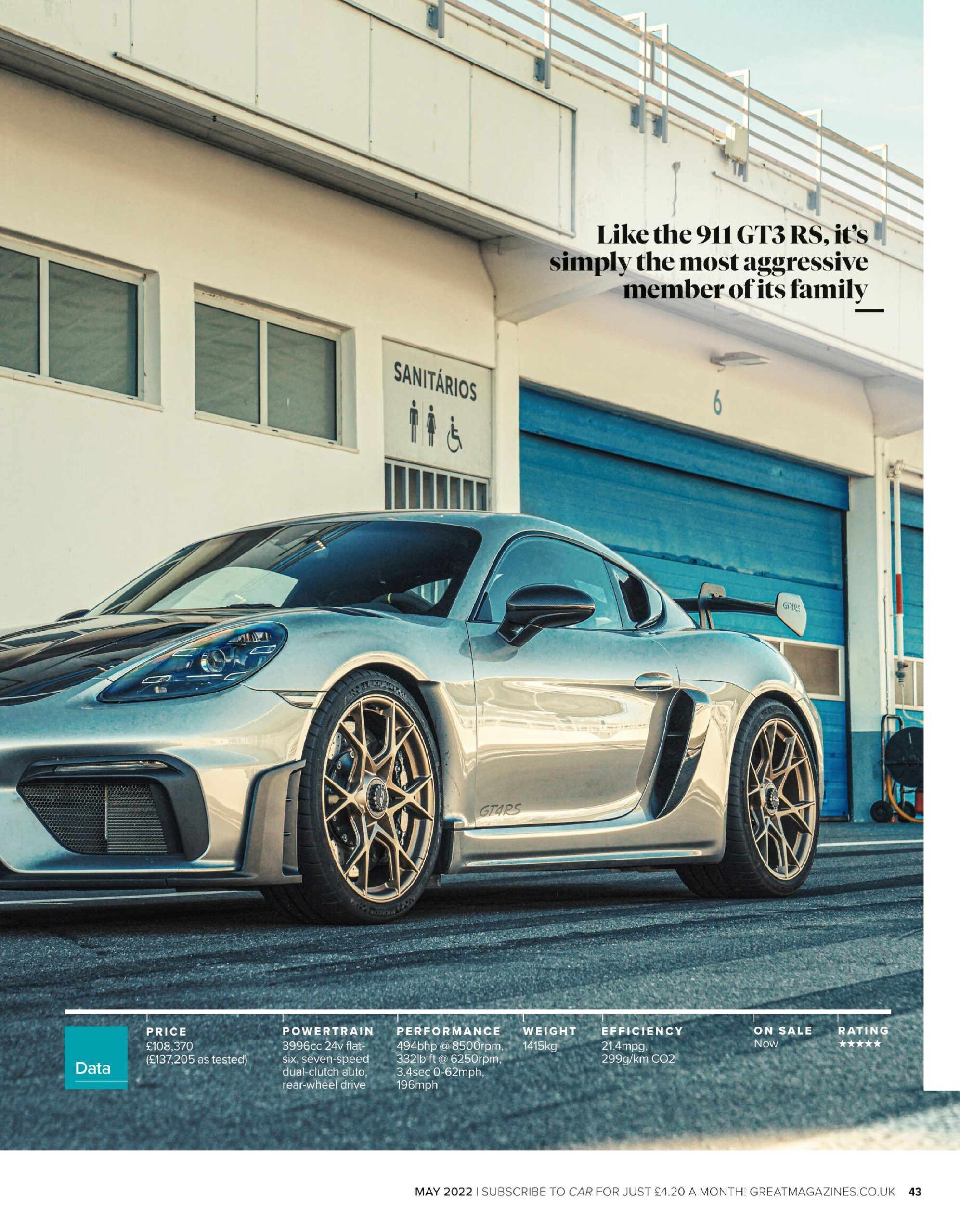 Like the 911 GT3 RS, it's simply the most aggressive member of its family

SANITÁRIOS

6

GT4RS

GT4RS

Data

PRICE
£108,370
(£137,205 as tested)

POWERTRAIN
3996cc 24v flat-six, seven-speed dual-clutch auto, rear-wheel drive

PERFORMANCE
494bhp @ 8500rpm, 332lb ft @ 6250rpm, 3.4sec 0-62mph, 196mph

WEIGHT
1415kg

EFFICIENCY
21.4mpg, 299g/km CO2

ON SALE
Now

RATING
★★★★★

MAY 2022 | SUBSCRIBE TO CAR FOR JUST £4.20 A MONTH! GREATMAGAZINES.CO.UK 43